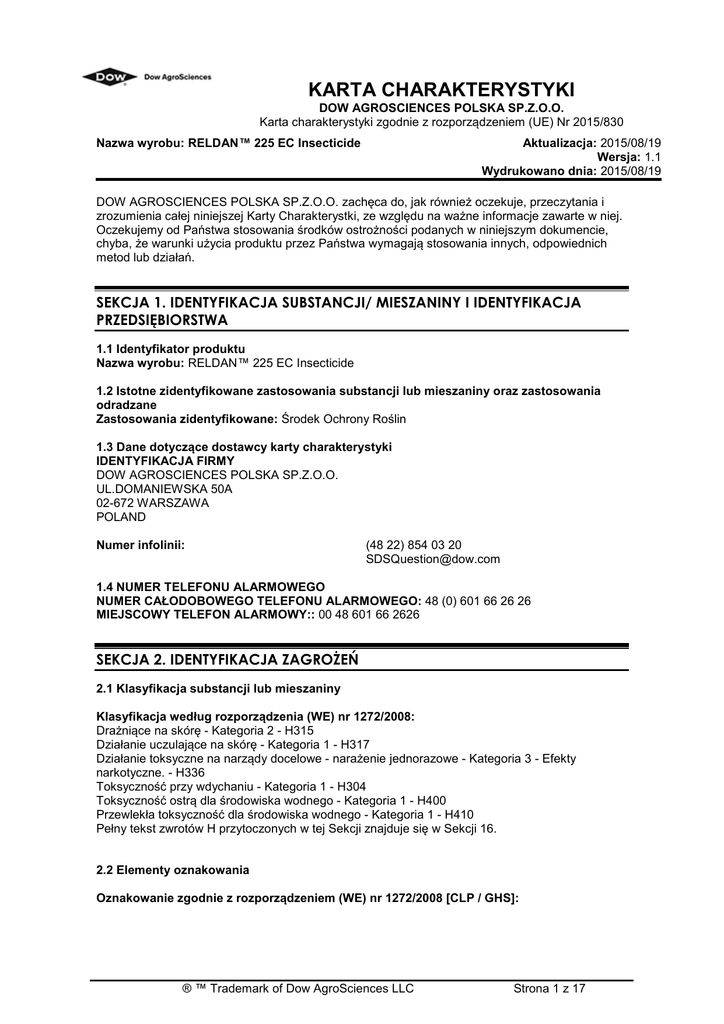 DOW Dow AgroSciences

KARTA CHARAKTERYSTYKI
DOW AGROSCIENCES POLSKA SP.Z.O.O.
Karta charakterystyki zgodnie z rozporządzeniem (UE) Nr 2015/830

Nazwa wyrobu: RELDAN™ 225 EC Insecticide
Aktualizacja: 2015/08/19
Wersja: 1.1
Wydrukowano dnia: 2015/08/19

DOW AGROSCIENCES POLSKA SP.Z.O.O. zachęca do, jak również oczekuje, przeczytania i zrozumienia całej niniejszej Karty Charakterystki, ze względu na ważne informacje zawarte w niej. Oczekujemy od Państwa stosowania środków ostrożności podanych w niniejszym dokumencie, chyba, że warunki użycia produktu przez Państwa wymagają stosowania innych, odpowiednich metod lub działań.

SEKCJA 1. IDENTYFIKACJA SUBSTANCJI/ MIESZANINY I IDENTYFIKACJA PRZEDSIĘBIORSTWA

1.1 Identyfikator produktu
Nazwa wyrobu: RELDAN™ 225 EC Insecticide

1.2 Istotne zidentyfikowane zastosowania substancji lub mieszaniny oraz zastosowania odradzane
Zastosowania zidentyfikowane: Środek Ochrony Roślin

1.3 Dane dotyczące dostawcy karty charakterystyki
IDENTYFIKACJA FIRMY
DOW AGROSCIENCES POLSKA SP.Z.O.O.
UL.DOMANIEWSKA 50A
02-672 WARSZAWA
POLAND

Numer infolinii:
(48 22) 854 03 20
SDSQuestion@dow.com

1.4 NUMER TELEFONU ALARMOWEGO
NUMER CAŁODOBOWEGO TELEFONU ALARMOWEGO: 48 (0) 601 66 26 26
MIEJSCOWY TELEFON ALARMOWY:: 00 48 601 66 2626

SEKCJA 2. IDENTYFIKACJA ZAGROŻEŃ

2.1 Klasyfikacja substancji lub mieszaniny

Klasyfikacja według rozporządzenia (WE) nr 1272/2008:
Drażniące na skórę - Kategoria 2 - H315
Działanie uczulające na skórę - Kategoria 1 - H317
Działanie toksyczne na narządy docelowe - narażenie jednorazowe - Kategoria 3 - Efekty narkotyczne. - H336
Toksyczność przy wdychaniu - Kategoria 1 - H304
Toksyczność ostrą dla środowiska wodnego - Kategoria 1 - H400
Przewlekła toksyczność dla środowiska wodnego - Kategoria 1 - H410
Pełny tekst zwrotów H przytoczonych w tej Sekcji znajduje się w Sekcji 16.

2.2 Elementy oznakowania

Oznakowanie zgodnie z rozporządzeniem (WE) nr 1272/2008 [CLP / GHS]:

® ™ Trademark of Dow AgroSciences LLC
Strona 1 z 17